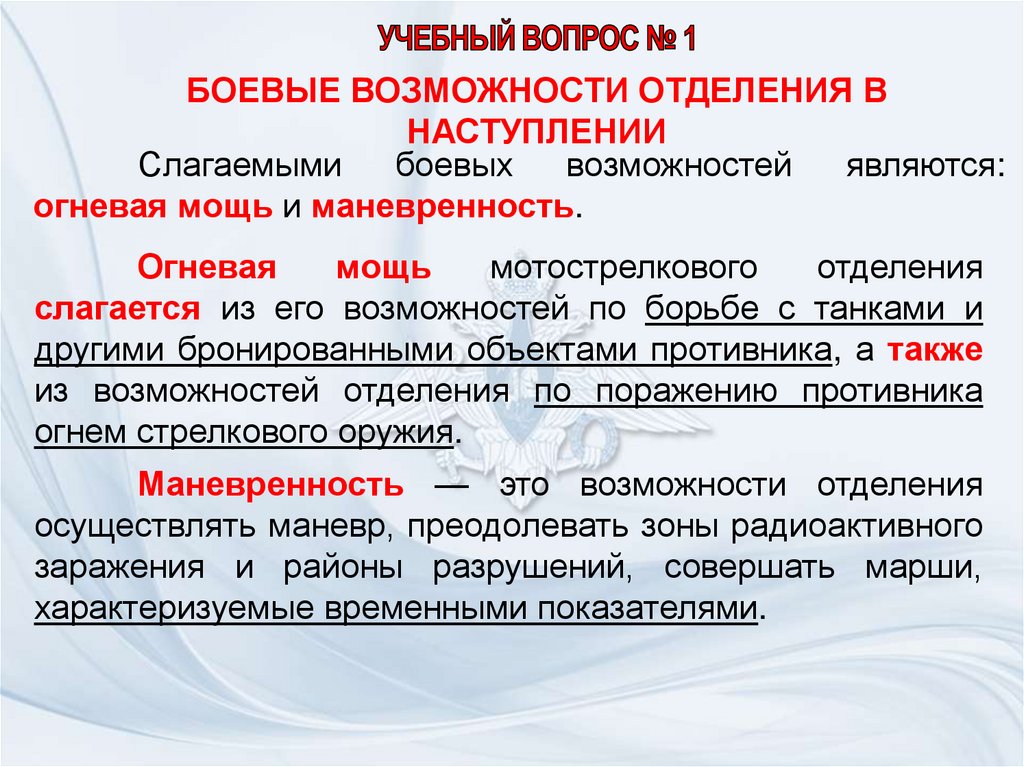 УЧЕБНЫЙ ВОПРОС № 1

БОЕВЫЕ ВОЗМОЖНОСТИ ОТДЕЛЕНИЯ В НАСТУПЛЕНИИ

Слагаемыми боевых возможностей являются: огневая мощь и маневренность.

Огневая мощь мотострелкового отделения слагается из его возможностей по борьбе с танками и другими бронированными объектами противника, а также из возможностей отделения по поражению противника огнем стрелкового оружия.

Маневренность — это возможности отделения осуществлять маневр, преодолевать зоны радиоактивного заражения и районы разрушений, совершать марши, характеризуемые временными показателями.